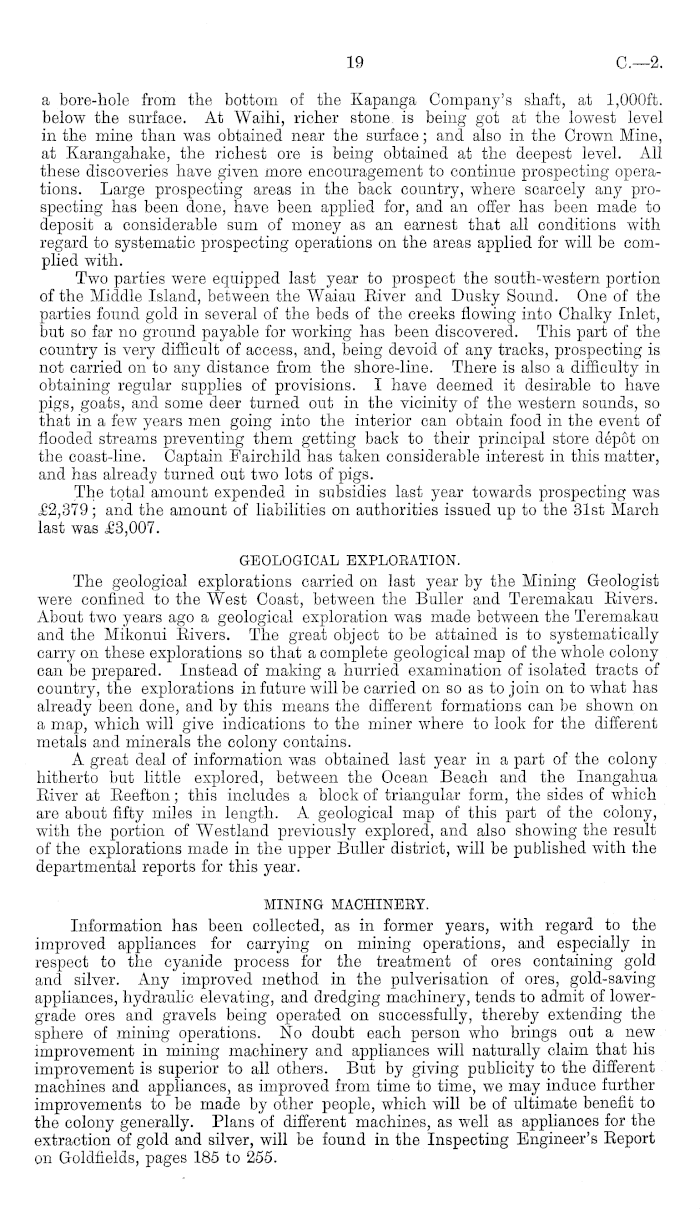 19 C.—2.

a bore-hole from the bottom of the Kapanga Company's shaft, at 1,000ft. below the surface. At Waihi, richer stone is being got at the lowest level in the mine than was obtained near the surface; and also in the Crown Mine, at Karangahake, the richest ore is being obtained at the deepest level. All these discoveries have given more encouragement to continue prospecting operations. Large prospecting areas in the back country, where scarcely any prospecting has been done, have been applied for, and an offer has been made to deposit a considerable sum of money as an earnest that all conditions with regard to systematic prospecting operations on the areas applied for will be complied with.

Two parties were equipped last year to prospect the south-western portion of the Middle Island, between the Waiau River and Dusky Sound. One of the parties found gold in several of the beds of the creeks flowing into Chalky Inlet, but so far no ground payable for working has been discovered. This part of the country is very difficult of access, and, being devoid of any tracks, prospecting is not carried on to any distance from the shore-line. There is also a difficulty in obtaining regular supplies of provisions. I have deemed it desirable to have pigs, goats, and some deer turned out in the vicinity of the western sounds, so that in a few years men going into the interior can obtain food in the event of flooded streams preventing them getting back to their principal store dépôt on the coast-line. Captain Fairchild has taken considerable interest in this matter, and has already turned out two lots of pigs.

The total amount expended in subsidies last year towards prospecting was £2,379; and the amount of liabilities on authorities issued up to the 31st March last was £3,007.

GEOLOGICAL EXPLORATION.

The geological explorations carried on last year by the Mining Geologist were confined to the West Coast, between the Buller and Teremakau Rivers. About two years ago a geological exploration was made between the Teremakau and the Mikonui Rivers. The great object to be attained is to systematically carry on these explorations so that a complete geological map of the whole colony can be prepared. Instead of making a hurried examination of isolated tracts of country, the explorations in future will be carried on so as to join on to what has already been done, and by this means the different formations can be shown on a map, which will give indications to the miner where to look for the different metals and minerals the colony contains.

A great deal of information was obtained last year in a part of the colony hitherto but little explored, between the Ocean Beach and the Inangahua River at Reefton; this includes a block of triangular form, the sides of which are about fifty miles in length. A geological map of this part of the colony, with the portion of Westland previously explored, and also showing the result of the explorations made in the upper Buller district, will be published with the departmental reports for this year.

MINING MACHINERY.

Information has been collected, as in former years, with regard to the improved appliances for carrying on mining operations, and especially in respect to the cyanide process for the treatment of ores containing gold and silver. Any improved method in the pulverisation of ores, gold-saving appliances, hydraulic elevating, and dredging machinery, tends to admit of lower-grade ores and gravels being operated on successfully, thereby extending the sphere of mining operations. No doubt each person who brings out a new improvement in mining machinery and appliances will naturally claim that his improvement is superior to all others. But by giving publicity to the different machines and appliances, as improved from time to time, we may induce further improvements to be made by other people, which will be of ultimate benefit to the colony generally. Plans of different machines, as well as appliances for the extraction of gold and silver, will be found in the Inspecting Engineer's Report on Goldfields, pages 185 to 255.